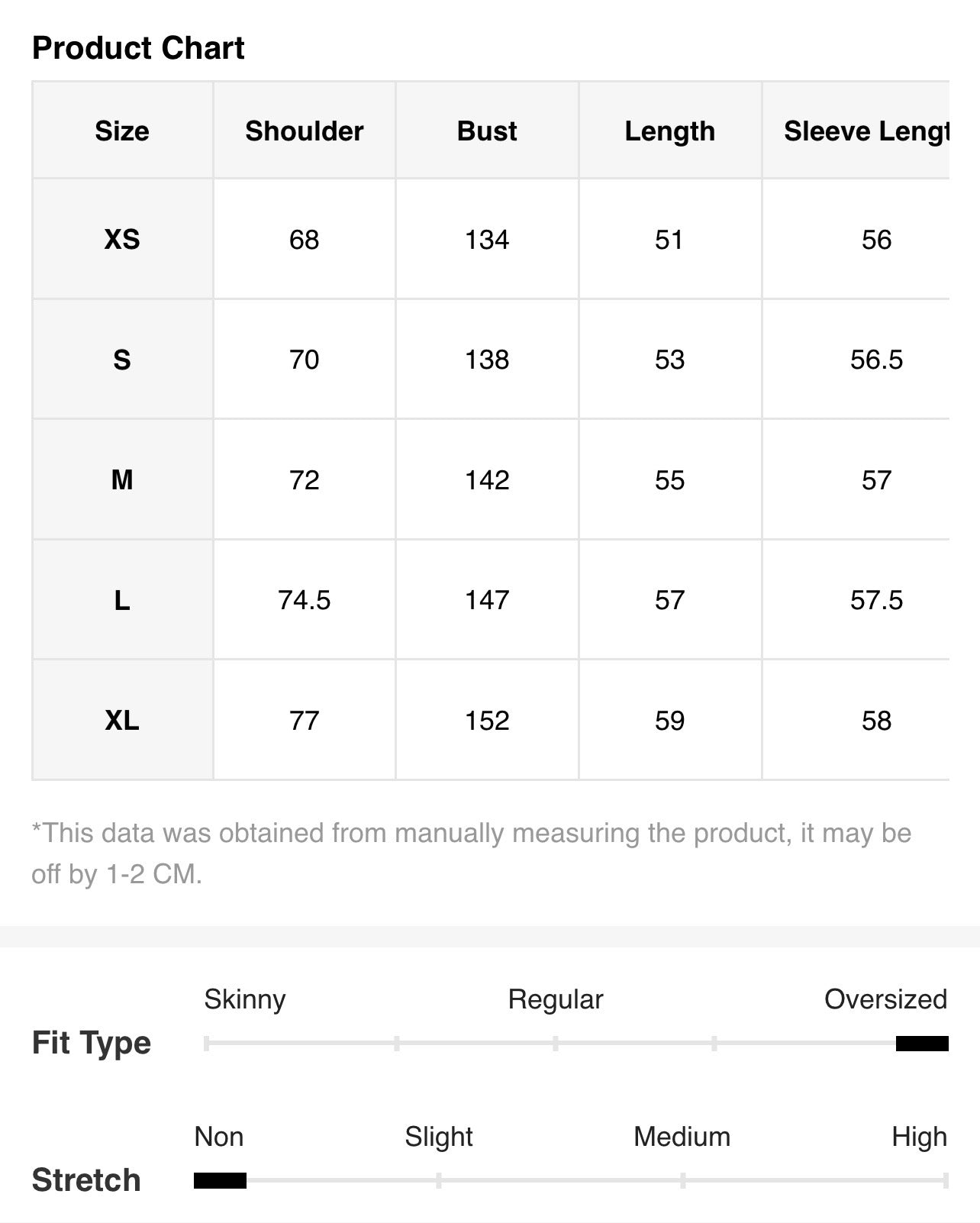 Product Chart

| Size | Shoulder | Bust | Length | Sleeve Lengt |
|---|---|---|---|---|
| XS | 68 | 134 | 51 | 56 |
| S | 70 | 138 | 53 | 56.5 |
| M | 72 | 142 | 55 | 57 |
| L | 74.5 | 147 | 57 | 57.5 |
| XL | 77 | 152 | 59 | 58 |

*This data was obtained from manually measuring the product, it may be off by 1-2 CM.

Fit Type
Skinny Regular Oversized

Stretch
Non Slight Medium High